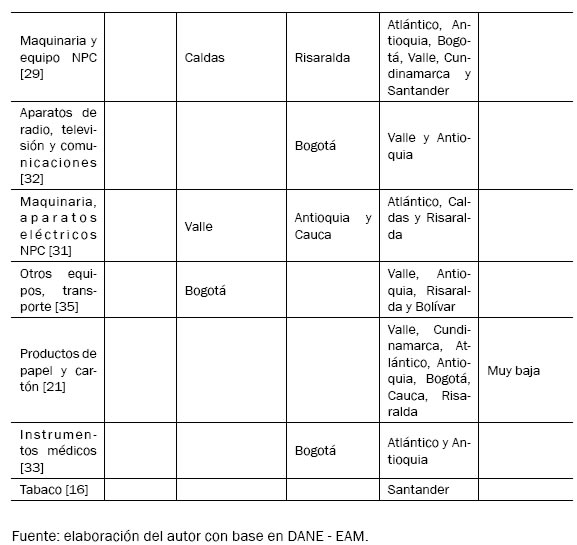 | | | | | | |
|---|---|---|---|---|---|
| Maquinaria y equipo NPC [29] | | Caldas | Risaralda | Atlántico, Antioquia, Bogotá, Valle, Cundinamarca y Santander | |
| Aparatos de radio, televisión y comunicaciones [32] | | | Bogotá | Valle y Antioquia | |
| Maquinaria, aparatos eléctricos NPC [31] | | Valle | Antioquia y Cauca | Atlántico, Caldas y Risaralda | |
| Otros equipos, transporte [35] | | Bogotá | | Valle, Antioquia, Risaralda y Bolívar | |
| Productos de papel y cartón [21] | | | | Valle, Cundinamarca, Atlántico, Antioquia, Bogotá, Cauca, Risaralda | Muy baja |
| Instrumentos médicos [33] | | | Bogotá | Atlántico y Antioquia | |
| Tabaco [16] | | | | Santander | |

Fuente: elaboración del autor con base en DANE - EAM.